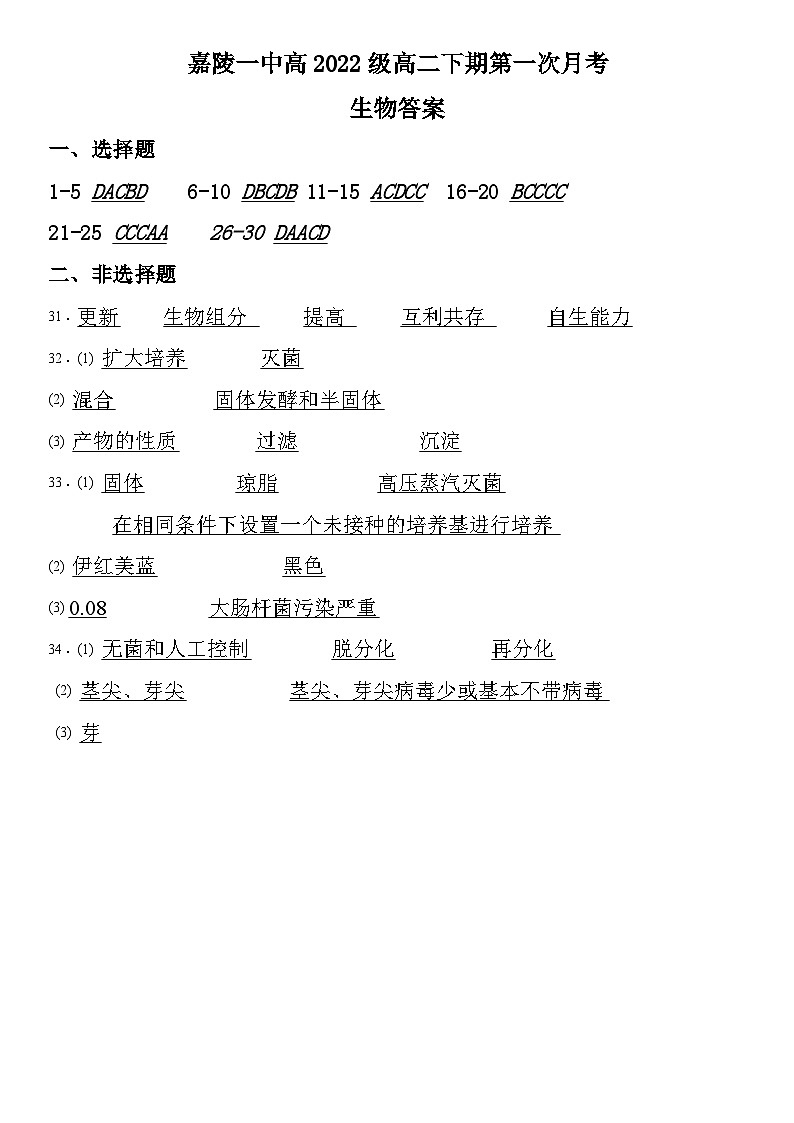 嘉陵一中高 2022 级高二下期第一次月考

生物答案

一、选择题

1-5 DACBD 6-10 DBCDB 11-15 ACDCC 16-20 BCCCC

21-25 CCCAA 26-30 DAACD

二、非选择题

31．更新 生物组分 提高 互利共存 自生能力

32．⑴ 扩大培养 灭菌

⑵ 混合 固体发酵和半固体

⑶ 产物的性质 过滤 沉淀

33．⑴ 固体 琼脂 高压蒸汽灭菌

在相同条件下设置一个未接种的培养基进行培养

⑵ 伊红美蓝 黑色

⑶ 0.08 大肠杆菌污染严重

34．⑴ 无菌和人工控制 脱分化 再分化

⑵ 茎尖、芽尖 茎尖、芽尖病毒少或基本不带病毒

⑶ 芽